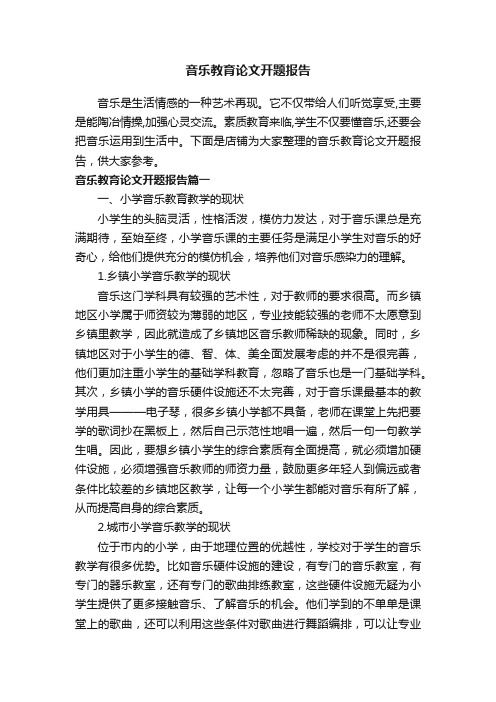 音乐教育论文开题报告

音乐是生活情感的一种艺术再现。它不仅带给人们听觉享受,主要是能陶冶情操,加强心灵交流。素质教育来临,学生不仅要懂音乐,还要会把音乐运用到生活中。下面是店铺为大家整理的音乐教育论文开题报告，供大家参考。

音乐教育论文开题报告篇一

一、小学音乐教育教学的现状

小学生的头脑灵活，性格活泼，模仿力发达，对于音乐课总是充满期待，至始至终，小学音乐课的主要任务是满足小学生对音乐的好奇心，给他们提供充分的模仿机会，培养他们对音乐感染力的理解。

1.乡镇小学音乐教学的现状

音乐这门学科具有较强的艺术性，对于教师的要求很高。而乡镇地区小学属于师资较为薄弱的地区，专业技能较强的老师不太愿意到乡镇里教学，因此就造成了乡镇地区音乐教师稀缺的现象。同时，乡镇地区对于小学生的德、智、体、美全面发展考虑的并不是很完善，他们更加注重小学生的基础学科教育，忽略了音乐也是一门基础学科。其次，乡镇小学的音乐硬件设施还不太完善，对于音乐课最基本的教学用具———电子琴，很多乡镇小学都不具备，老师在课堂上先把要学的歌词抄在黑板上，然后自己示范性地唱一遍，然后一句一句教学生唱。因此，要想乡镇小学生的综合素质有全面提高，就必须增加硬件设施，必须增强音乐教师的师资力量，鼓励更多年轻人到偏远或者条件比较差的乡镇地区教学，让每一个小学生都能对音乐有所了解，从而提高自身的综合素质。

2.城市小学音乐教学的现状

位于市内的小学，由于地理位置的优越性，学校对于学生的音乐教学有很多优势。比如音乐硬件设施的建设，有专门的音乐教室，有专门的器乐教室，还有专门的歌曲排练教室，这些硬件设施无疑为小学生提供了更多接触音乐、了解音乐的机会。他们学到的不单单是课堂上的歌曲，还可以利用这些条件对歌曲进行舞蹈编排，可以让专业